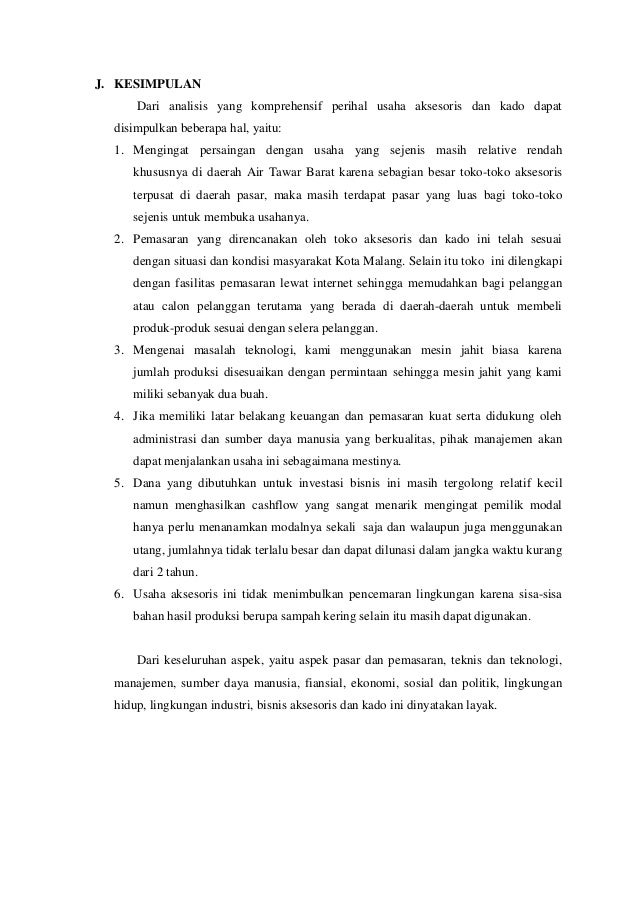 J. KESIMPULAN

Dari analisis yang komprehensif perihal usaha aksesoris dan kado dapat disimpulkan beberapa hal, yaitu:

1. Mengingat persaingan dengan usaha yang sejenis masih relative rendah khususnya di daerah Air Tawar Barat karena sebagian besar toko-toko aksesoris terpusat di daerah pasar, maka masih terdapat pasar yang luas bagi toko-toko sejenis untuk membuka usahanya.
2. Pemasaran yang direncanakan oleh toko aksesoris dan kado ini telah sesuai dengan situasi dan kondisi masyarakat Kota Malang. Selain itu toko ini dilengkapi dengan fasilitas pemasaran lewat internet sehingga memudahkan bagi pelanggan atau calon pelanggan terutama yang berada di daerah-daerah untuk membeli produk-produk sesuai dengan selera pelanggan.
3. Mengenai masalah teknologi, kami menggunakan mesin jahit biasa karena jumlah produksi disesuaikan dengan permintaan sehingga mesin jahit yang kami miliki sebanyak dua buah.
4. Jika memiliki latar belakang keuangan dan pemasaran kuat serta didukung oleh administrasi dan sumber daya manusia yang berkualitas, pihak manajemen akan dapat menjalankan usaha ini sebagaimana mestinya.
5. Dana yang dibutuhkan untuk investasi bisnis ini masih tergolong relatif kecil namun menghasilkan cashflow yang sangat menarik mengingat pemilik modal hanya perlu menanamkan modalnya sekali saja dan walaupun juga menggunakan utang, jumlahnya tidak terlalu besar dan dapat dilunasi dalam jangka waktu kurang dari 2 tahun.
6. Usaha aksesoris ini tidak menimbulkan pencemaran lingkungan karena sisa-sisa bahan hasil produksi berupa sampah kering selain itu masih dapat digunakan.

Dari keseluruhan aspek, yaitu aspek pasar dan pemasaran, teknis dan teknologi, manajemen, sumber daya manusia, fiansial, ekonomi, sosial dan politik, lingkungan hidup, lingkungan industri, bisnis aksesoris dan kado ini dinyatakan layak.